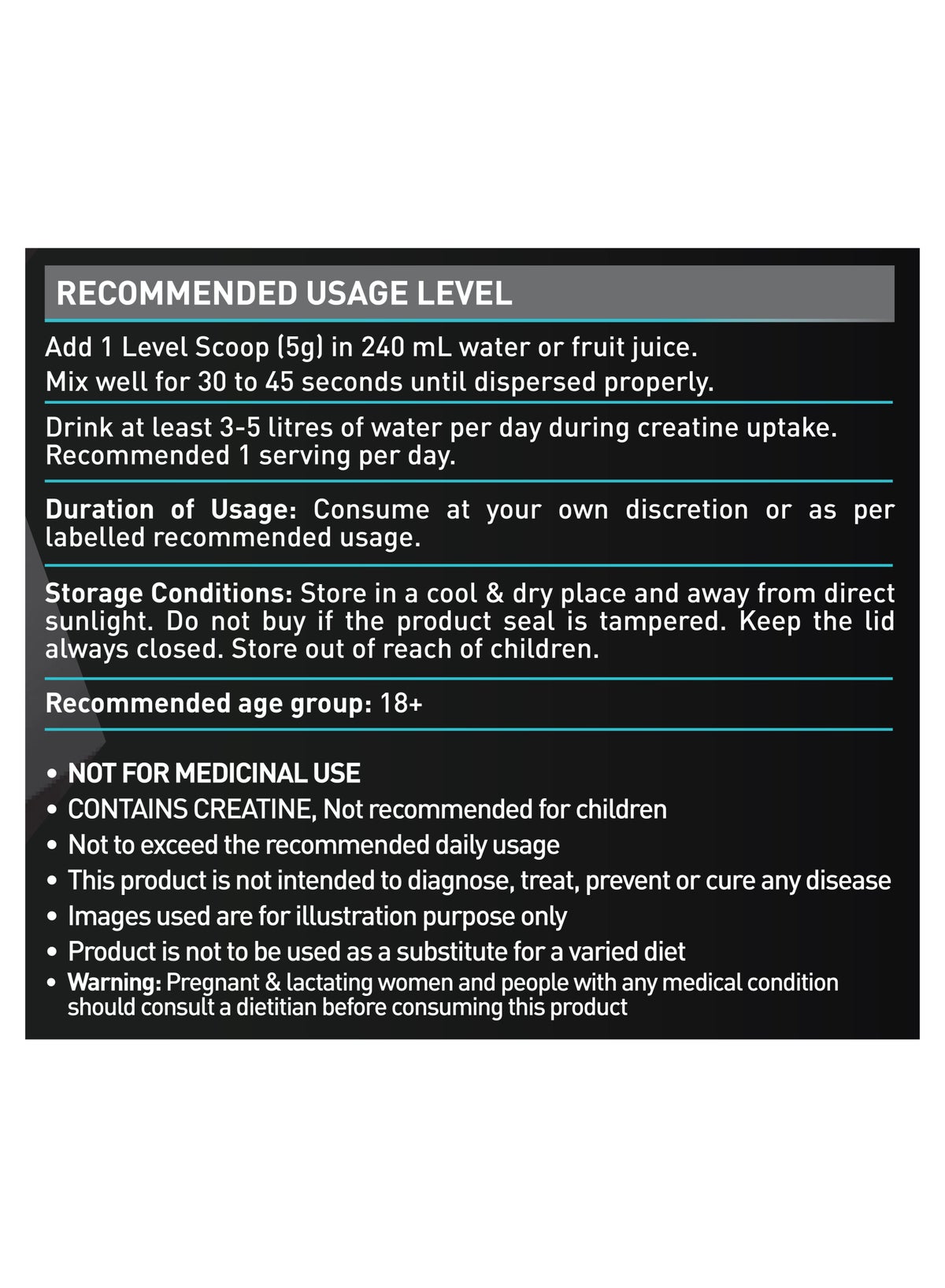 RECOMMENDED USAGE LEVEL

Add 1 Level Scoop (5g) in 240 mL water or fruit juice.
Mix well for 30 to 45 seconds until dispersed properly.

Drink at least 3-5 litres of water per day during creatine uptake. Recommended 1 serving per day.

Duration of Usage: Consume at your own discretion or as per labelled recommended usage.

Storage Conditions: Store in a cool & dry place and away from direct sunlight. Do not buy if the product seal is tampered. Keep the lid always closed. Store out of reach of children.

Recommended age group: 18+

• NOT FOR MEDICINAL USE
• CONTAINS CREATINE, Not recommended for children
• Not to exceed the recommended daily usage
• This product is not intended to diagnose, treat, prevent or cure any disease
• Images used are for illustration purpose only
• Product is not to be used as a substitute for a varied diet
• Warning: Pregnant & lactating women and people with any medical condition should consult a dietitian before consuming this product